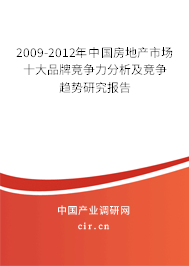 2009-2012年中国房地产市场十大品牌竞争力分析及竞争趋势研究报告

中国产业调研网

cir.cn